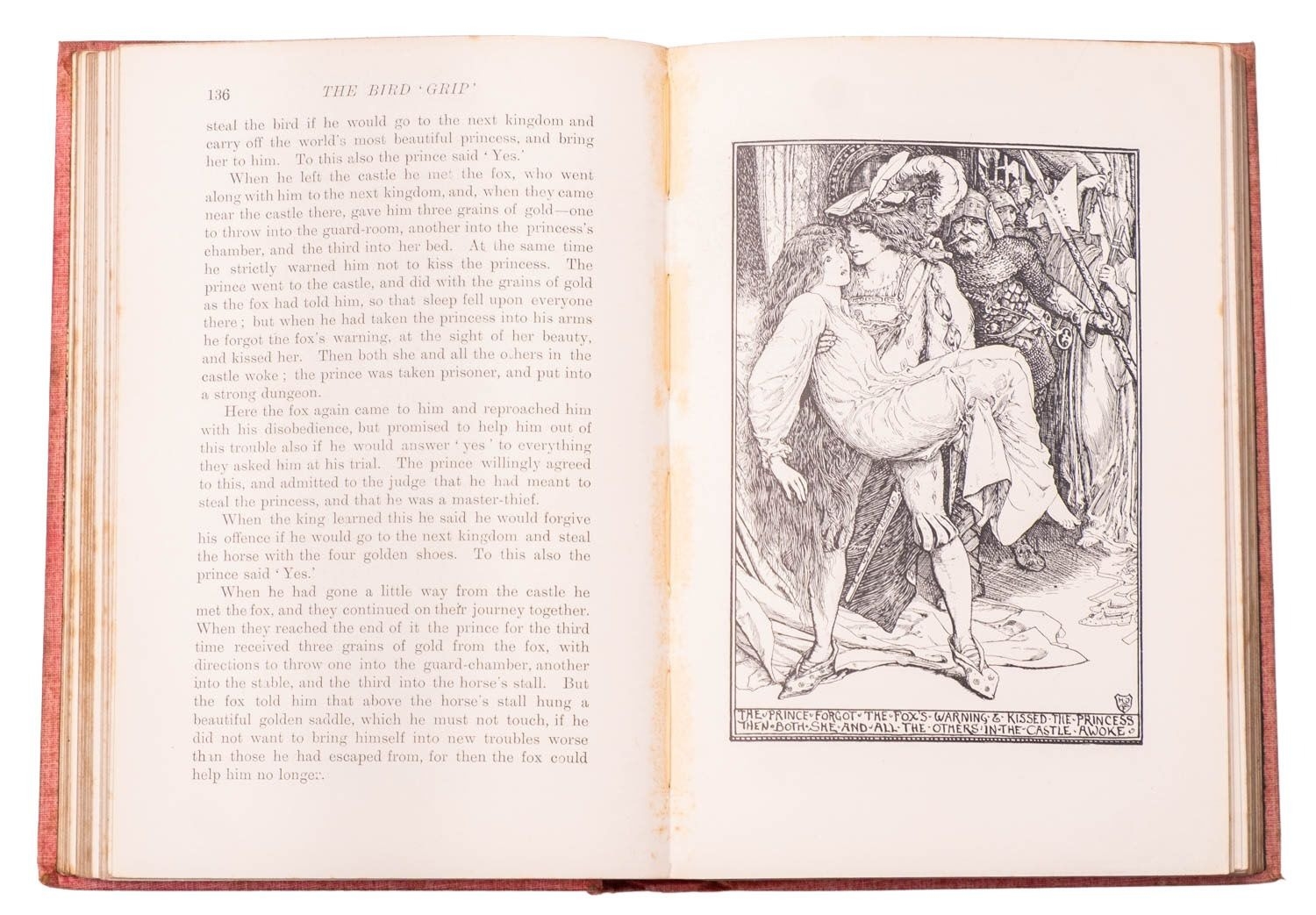 136 THE BIRD 'GRIP'

steal the bird if he would go to the next kingdom and carry off the world's most beautiful princess, and bring her to him. To this also the prince said 'Yes.'

When he left the castle he met the fox, who went along with him to the next kingdom, and, when they came near the castle there, gave him three grains of gold—one to throw into the guard-room, another into the princess's chamber, and the third into her bed. At the same time he strictly warned him not to kiss the princess. The prince went to the castle, and did with the grains of gold as the fox had told him, so that sleep fell upon everyone there; but when he had taken the princess into his arms he forgot the fox's warning, at the sight of her beauty, and kissed her. Then both she and all the others in the castle woke; the prince was taken prisoner, and put into a strong dungeon.

Here the fox again came to him and reproached him with his disobedience, but promised to help him out of this trouble also if he would answer 'yes' to everything they asked him at his trial. The prince willingly agreed to this, and admitted to the judge that he had meant to steal the princess, and that he was a master-thief.

When the king learned this he said he would forgive his offence if he would go to the next kingdom and steal the horse with the four golden shoes. To this also the prince said 'Yes.'

When he had gone a little way from the castle he met the fox, and they continued on their journey together. When they reached the end of it the prince for the third time received three grains of gold from the fox, with directions to throw one into the guard-chamber, another into the stable, and the third into the horse's stall. But the fox told him that above the horse's stall hung a beautiful golden saddle, which he must not touch, if he did not want to bring himself into new troubles worse than those he had escaped from, for then the fox could help him no longer.

THE PRINCE FORGOT THE FOX'S WARNING & KISSED THE PRINCESS
THEN BOTH SHE AND ALL THE OTHERS IN THE CASTLE AWOKE